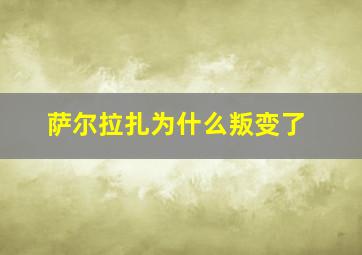 萨尔拉扎为什么叛变了